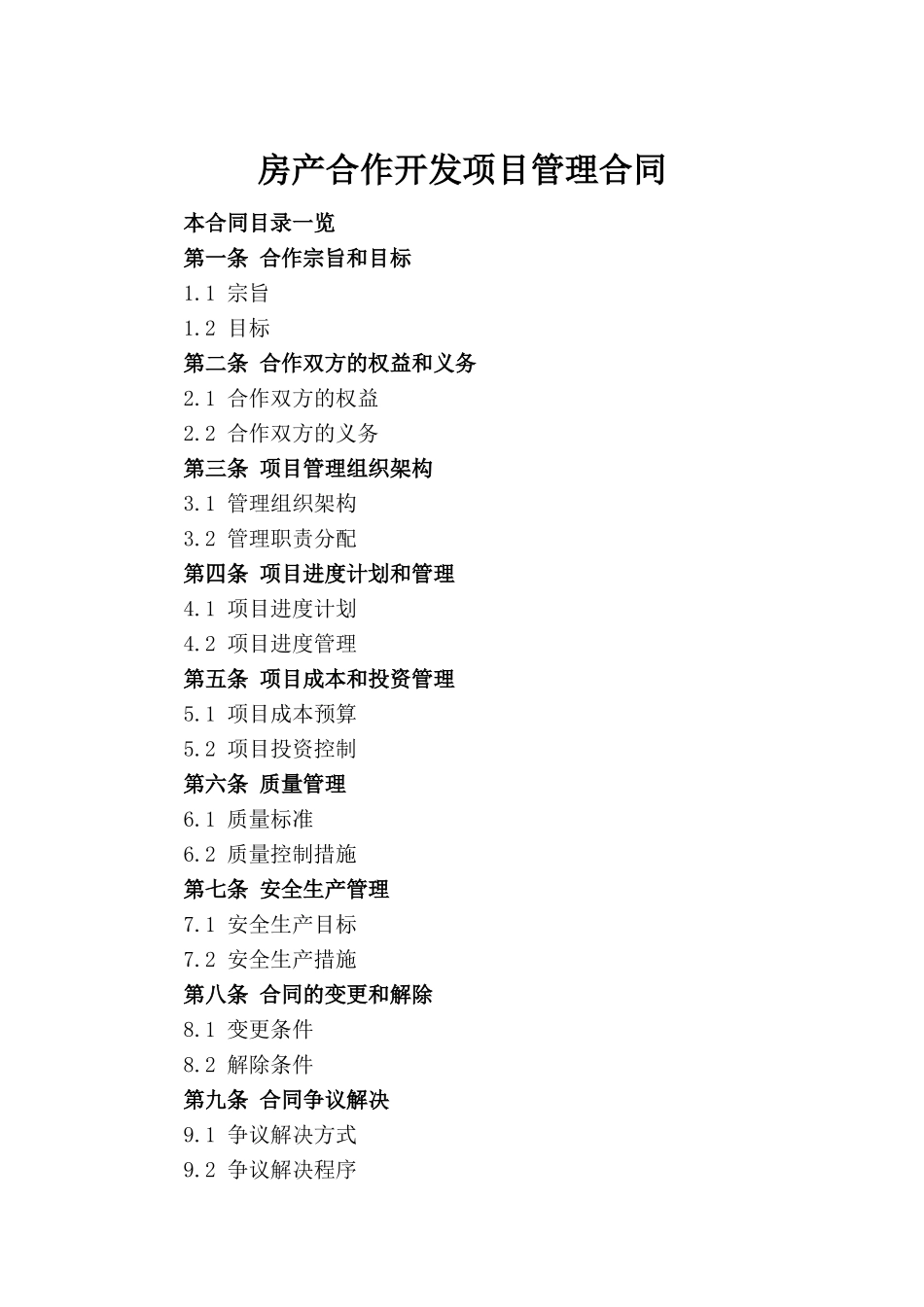 房产合作开发项目管理合同

本合同目录一览

第一条 合作宗旨和目标

1.1 宗旨

1.2 目标

第二条 合作双方的权益和义务

2.1 合作双方的权益

2.2 合作双方的义务

第三条 项目管理组织架构

3.1 管理组织架构

3.2 管理职责分配

第四条 项目进度计划和管理

4.1 项目进度计划

4.2 项目进度管理

第五条 项目成本和投资管理

5.1 项目成本预算

5.2 项目投资控制

第六条 质量管理

6.1 质量标准

6.2 质量控制措施

第七条 安全生产管理

7.1 安全生产目标

7.2 安全生产措施

第八条 合同的变更和解除

8.1 变更条件

8.2 解除条件

第九条 合同争议解决

9.1 争议解决方式

9.2 争议解决程序